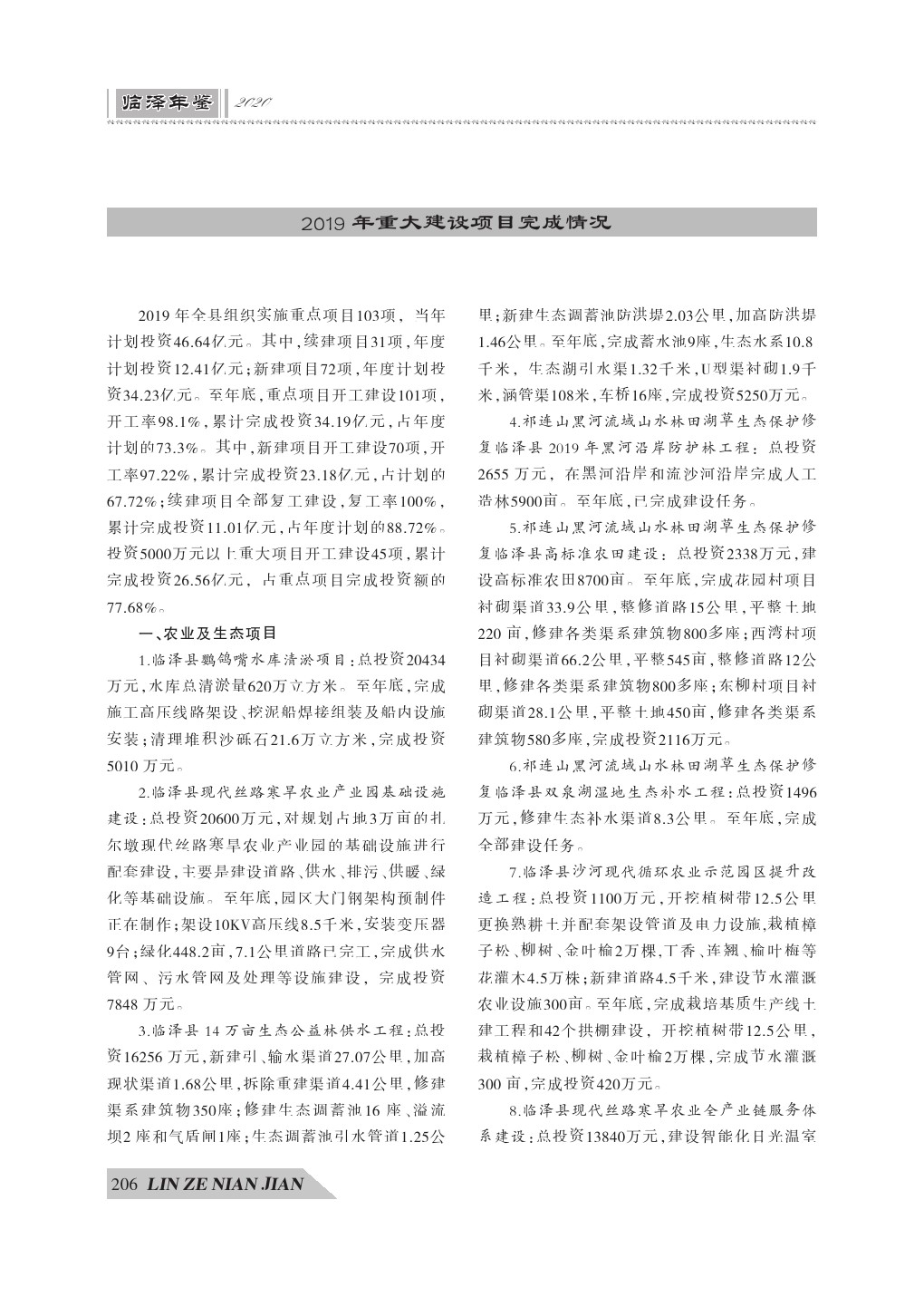 临泽年鉴 2020

2019 年重大建设项目完成情况

2019 年全县组织实施重点项目103项，当年计划投资46.64亿元。其中，续建项目31项，年度计划投资12.41亿元；新建项目72项，年度计划投资34.23亿元。至年底，重点项目开工建设101项，开工率98.1%，累计完成投资34.19亿元，占年度计划的73.3%。其中，新建项目开工建设70项，开工率97.22%，累计完成投资23.18亿元，占计划的67.72%；续建项目全部复工建设，复工率100%，累计完成投资11.01亿元，占年度计划的88.72%。投资5000万元以上重大项目开工建设45项，累计完成投资26.56亿元，占重点项目完成投资额的77.68%。

一、农业及生态项目

1.临泽县鹦鸽嘴水库清淤项目：总投资20434万元，水库总清淤量620万立方米。至年底，完成施工高压线路架设、挖泥船焊接组装及船内设施安装；清理堆积沙砾石21.6万立方米，完成投资5010 万元。

2.临泽县现代丝路寒旱农业产业园基础设施建设：总投资20600万元，对规划占地3万亩的扎尔墩现代丝路寒旱农业产业园的基础设施进行配套建设，主要是建设道路、供水、排污、供暖、绿化等基础设施。至年底，园区大门钢架构预制件正在制作；架设10KV高压线8.5千米，安装变压器9台；绿化448.2亩，7.1公里道路已完工，完成供水管网、污水管网及处理等设施建设，完成投资7848 万元。

3.临泽县 14 万亩生态公益林供水工程：总投资16256 万元，新建引、输水渠道27.07公里，加高现状渠道1.68公里，拆除重建渠道4.41公里，修建渠系建筑物350座；修建生态调蓄池16 座、溢流坝2 座和气盾闸1座；生态调蓄池引水管道1.25公里；新建生态调蓄池防洪堤2.03公里，加高防洪堤1.46公里。至年底，完成蓄水池9座，生态水系10.8千米，生态湖引水渠1.32千米，U型渠衬砌1.9千米，涵管渠108米，车桥16座，完成投资5250万元。

4.祁连山黑河流域山水林田湖草生态保护修复临泽县 2019 年黑河沿岸防护林工程：总投资2655 万元，在黑河沿岸和流沙河沿岸完成人工造林5900亩。至年底，已完成建设任务。

5.祁连山黑河流域山水林田湖草生态保护修复临泽县高标准农田建设：总投资2338万元，建设高标准农田8700亩。至年底，完成花园村项目衬砌渠道33.9公里，整修道路15公里，平整土地220 亩，修建各类渠系建筑物800多座；西湾村项目衬砌渠道66.2公里，平整545亩，整修道路12公里，修建各类渠系建筑物800多座；东柳村项目衬砌渠道28.1公里，平整土地450亩，修建各类渠系建筑物580多座，完成投资2116万元。

6.祁连山黑河流域山水林田湖草生态保护修复临泽县双泉湖湿地生态补水工程：总投资1496万元，修建生态补水渠道8.3公里。至年底，完成全部建设任务。

7.临泽县沙河现代循环农业示范园区提升改造工程：总投资1100万元，开挖植树带12.5公里更换熟耕土并配套架设管道及电力设施，栽植樟子松、柳树、金叶榆2万棵，丁香、连翘、榆叶梅等花灌木4.5万株；新建道路4.5千米，建设节水灌溉农业设施300亩。至年底，完成栽培基质生产线土建工程和42个拱棚建设，开挖植树带12.5公里，栽植樟子松、柳树、金叶榆2万棵，完成节水灌溉300 亩，完成投资420万元。

8.临泽县现代丝路寒旱农业全产业链服务体系建设：总投资13840万元，建设智能化日光温室

206 LIN ZE NIAN JIAN